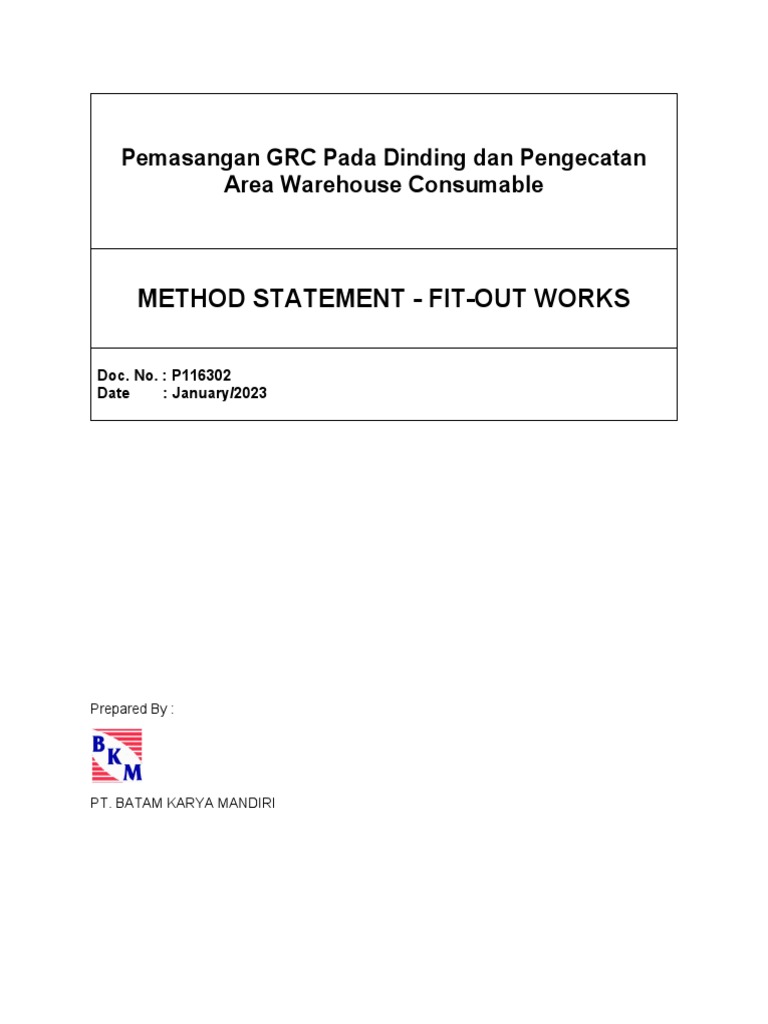 Pemasangan GRC Pada Dinding dan Pengecatan Area Warehouse Consumable

METHOD STATEMENT - FIT-OUT WORKS

Doc. No. : P116302
Date : January/2023

Prepared By :

BKM

PT. BATAM KARYA MANDIRI